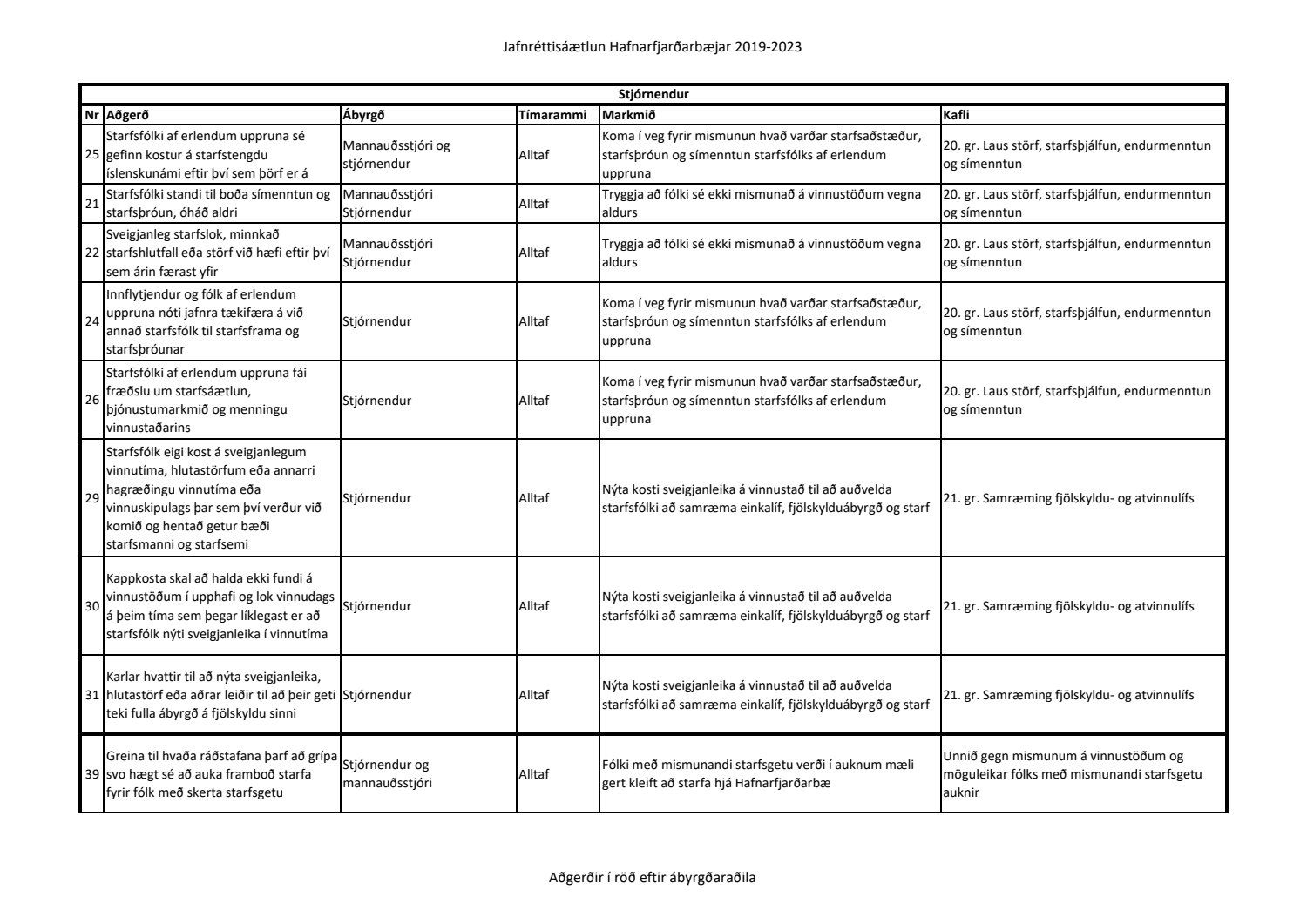 Jafnréttisáætlun Hafnarfjarðarbæjar 2019-2023

Stjórnendur

| Nr | Aðgerð | Ábyrgð | Tímarammi | Markmið | Kafli |
|---|---|---|---|---|---|
| 25 | Starfsfólki af erlendum uppruna sé gefinn kostur á starfstengdu íslenskunámi eftir því sem þörf er á | Mannauðsstjóri og stjórnendur | Alltaf | Koma í veg fyrir mismunun hvað varðar starfsaðstæður, starfsþróun og símenntun starfsfólks af erlendum uppruna | 20. gr. Laus störf, starfsþjálfun, endurmenntun og símenntun |
| 21 | Starfsfólki standi til boða símenntun og starfsþróun, óháð aldri | Mannauðsstjóri Stjórnendur | Alltaf | Tryggja að fólki sé ekki mismunað á vinnustöðum vegna aldurs | 20. gr. Laus störf, starfsþjálfun, endurmenntun og símenntun |
| 22 | Sveigjanleg starfslok, minnkað starfshlutfall eða störf við hæfi eftir því sem árin færast yfir | Mannauðsstjóri Stjórnendur | Alltaf | Tryggja að fólki sé ekki mismunað á vinnustöðum vegna aldurs | 20. gr. Laus störf, starfsþjálfun, endurmenntun og símenntun |
| 24 | Innflytjendur og fólk af erlendum uppruna nóti jafnra tækifæra á við annað starfsfólk til starfsframa og starfsþróunar | Stjórnendur | Alltaf | Koma í veg fyrir mismunun hvað varðar starfsaðstæður, starfsþróun og símenntun starfsfólks af erlendum uppruna | 20. gr. Laus störf, starfsþjálfun, endurmenntun og símenntun |
| 26 | Starfsfólki af erlendum uppruna fái fræðslu um starfsáætlun, þjónustumarkmið og menningu vinnustaðarins | Stjórnendur | Alltaf | Koma í veg fyrir mismunun hvað varðar starfsaðstæður, starfsþróun og símenntun starfsfólks af erlendum uppruna | 20. gr. Laus störf, starfsþjálfun, endurmenntun og símenntun |
| 29 | Starfsfólk eigi kost á sveigjanlegum vinnutíma, hlutastörfum eða annarri hagræðingu vinnutíma eða vinnuskipulags þar sem því verður við komið og hentað getur bæði starfsmanni og starfsemi | Stjórnendur | Alltaf | Nýta kosti sveigjanleika á vinnustað til að auðvelda starfsfólki að samræma einkalíf, fjölskylduábyrgð og starf | 21. gr. Samræming fjölskyldu- og atvinnulífs |
| 30 | Kappkosta skal að halda ekki fundi á vinnustöðum í upphafi og lok vinnudags á þeim tíma sem þegar líklegast er að starfsfólk nýti sveigjanleika í vinnutíma | Stjórnendur | Alltaf | Nýta kosti sveigjanleika á vinnustað til að auðvelda starfsfólki að samræma einkalíf, fjölskylduábyrgð og starf | 21. gr. Samræming fjölskyldu- og atvinnulífs |
| 31 | Karlar hvattir til að nýta sveigjanleika, hlutastörf eða aðrar leiðir til að þeir geti teki fulla ábyrgð á fjölskyldu sinni | Stjórnendur | Alltaf | Nýta kosti sveigjanleika á vinnustað til að auðvelda starfsfólki að samræma einkalíf, fjölskylduábyrgð og starf | 21. gr. Samræming fjölskyldu- og atvinnulífs |
| 39 | Greina til hvaða ráðstafana þarf að grípa svo hægt sé að auka framboð starfa fyrir fólk með skerta starfsgetu | Stjórnendur og mannauðsstjóri | Alltaf | Fólki með mismunandi starfsgetu verði í auknum mæli gert kleift að starfa hjá Hafnarfjarðarbæ | Unnið gegn mismunum á vinnustöðum og möguleikar fólks með mismunandi starfsgetu auknir |

Aðgerðir í röð eftir ábyrgðaraðila